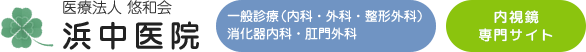 医療法人 悠和会
浜中医院

一般診療（内科・外科・整形外科）
消化器内科・肛門外科

内視鏡
専門サイト